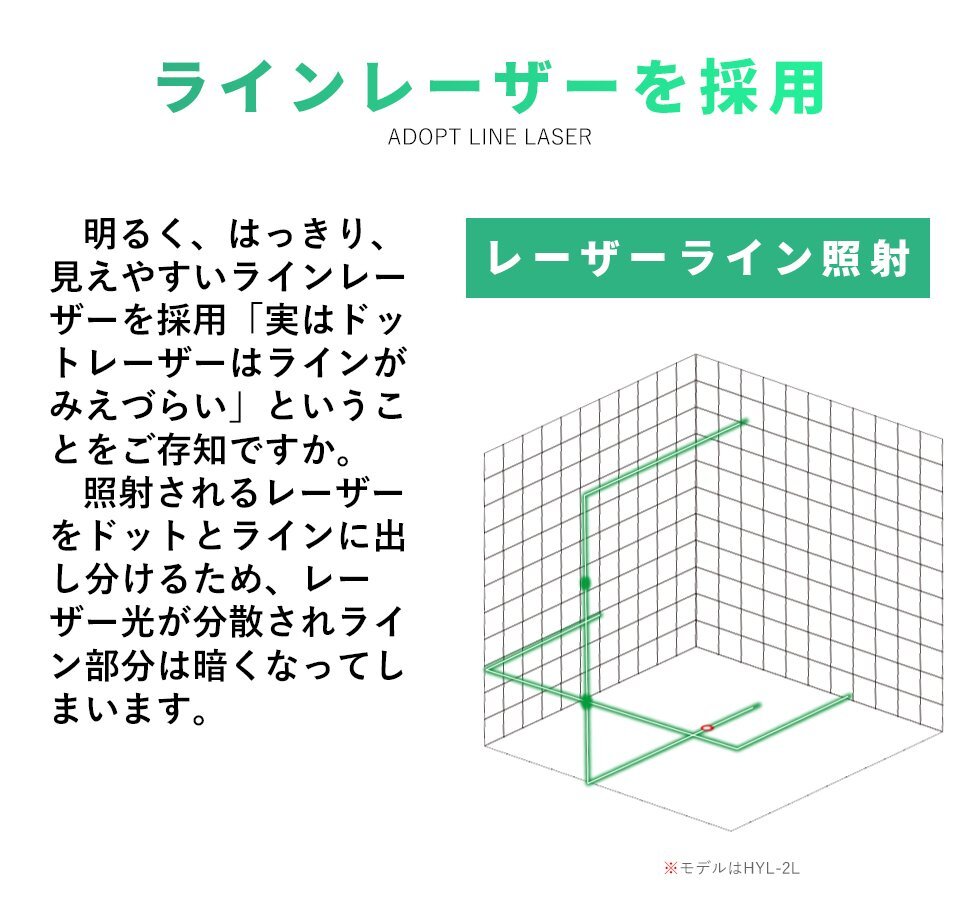 ラインレーザーを採用
ADOPT LINE LASER

明るく、はっきり、見えやすいラインレーザーを採用「実はドットレーザーはラインがみえづらい」ということをご存知ですか。
照射されるレーザーをドットとラインに出し分けるため、レーザー光が分散されライン部分は暗くなってしまいます。

レーザーライン照射

※モデルはHYL-2L